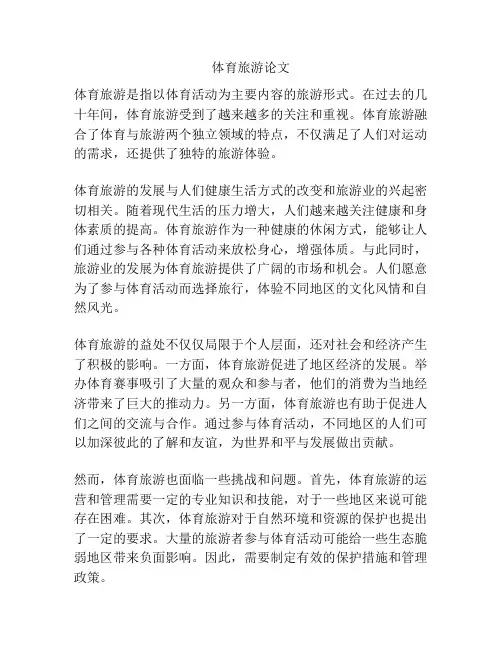 体育旅游论文

体育旅游是指以体育活动为主要内容的旅游形式。在过去的几十年间，体育旅游受到了越来越多的关注和重视。体育旅游融合了体育与旅游两个独立领域的特点，不仅满足了人们对运动的需求，还提供了独特的旅游体验。

体育旅游的发展与人们健康生活方式的改变和旅游业的兴起密切相关。随着现代生活的压力增大，人们越来越关注健康和身体素质的提高。体育旅游作为一种健康的休闲方式，能够让人们通过参与各种体育活动来放松身心，增强体质。与此同时，旅游业的发展为体育旅游提供了广阔的市场和机会。人们愿意为了参与体育活动而选择旅行，体验不同地区的文化风情和自然风光。

体育旅游的益处不仅仅局限于个人层面，还对社会和经济产生了积极的影响。一方面，体育旅游促进了地区经济的发展。举办体育赛事吸引了大量的观众和参与者，他们的消费为当地经济带来了巨大的推动力。另一方面，体育旅游也有助于促进人们之间的交流与合作。通过参与体育活动，不同地区的人们可以加深彼此的了解和友谊，为世界和平与发展做出贡献。

然而，体育旅游也面临一些挑战和问题。首先，体育旅游的运营和管理需要一定的专业知识和技能，对于一些地区来说可能存在困难。其次，体育旅游对于自然环境和资源的保护也提出了一定的要求。大量的旅游者参与体育活动可能给一些生态脆弱地区带来负面影响。因此，需要制定有效的保护措施和管理政策。